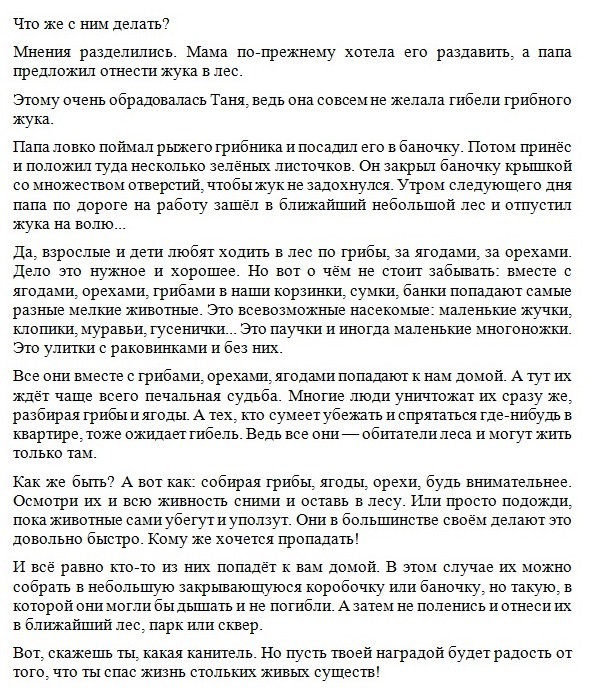 Что же с ним делать?

Мнения разделились. Мама по-прежнему хотела его раздавить, а папа предложил отнести жука в лес.

Этому очень обрадовалась Таня, ведь она совсем не желала гибели грибного жука.

Папа ловко поймал рыжего грибника и посадил его в баночку. Потом принёс и положил туда несколько зелёных листочков. Он закрыл баночку крышкой со множеством отверстий, чтобы жук не задохнулся. Утром следующего дня папа по дороге на работу зашёл в ближайший небольшой лес и отпустил жука на волю...

Да, взрослые и дети любят ходить в лес по грибы, за ягодами, за орехами. Дело это нужное и хорошее. Но вот о чём не стоит забывать: вместе с ягодами, орехами, грибами в наши корзинки, сумки, банки попадают самые разные мелкие животные. Это всевозможные насекомые: маленькие жучки, клопики, муравьи, гусенички... Это паучки и иногда маленькие многоножки. Это улитки с раковинками и без них.

Все они вместе с грибами, орехами, ягодами попадают к нам домой. А тут их ждёт чаще всего печальная судьба. Многие люди уничтожат их сразу же, разбирая грибы и ягоды. А тех, кто сумеет убежать и спрятаться где-нибудь в квартире, тоже ожидает гибель. Ведь все они — обитатели леса и могут жить только там.

Как же быть? А вот как: собирая грибы, ягоды, орехи, будь внимательнее. Осмотри их и всю живность сними и оставь в лесу. Или просто подожди, пока животные сами убегут и уползут. Они в большинстве своём делают это довольно быстро. Кому же хочется пропадать!

И всё равно кто-то из них попадёт к вам домой. В этом случае их можно собрать в небольшую закрывающуюся коробочку или баночку, но такую, в которой они могли бы дышать и не погибли. А затем не поленись и отнеси их в ближайший лес, парк или сквер.

Вот, скажешь ты, какая канитель. Но пусть твоей наградой будет радость от того, что ты спас жизнь стольких живых существ!